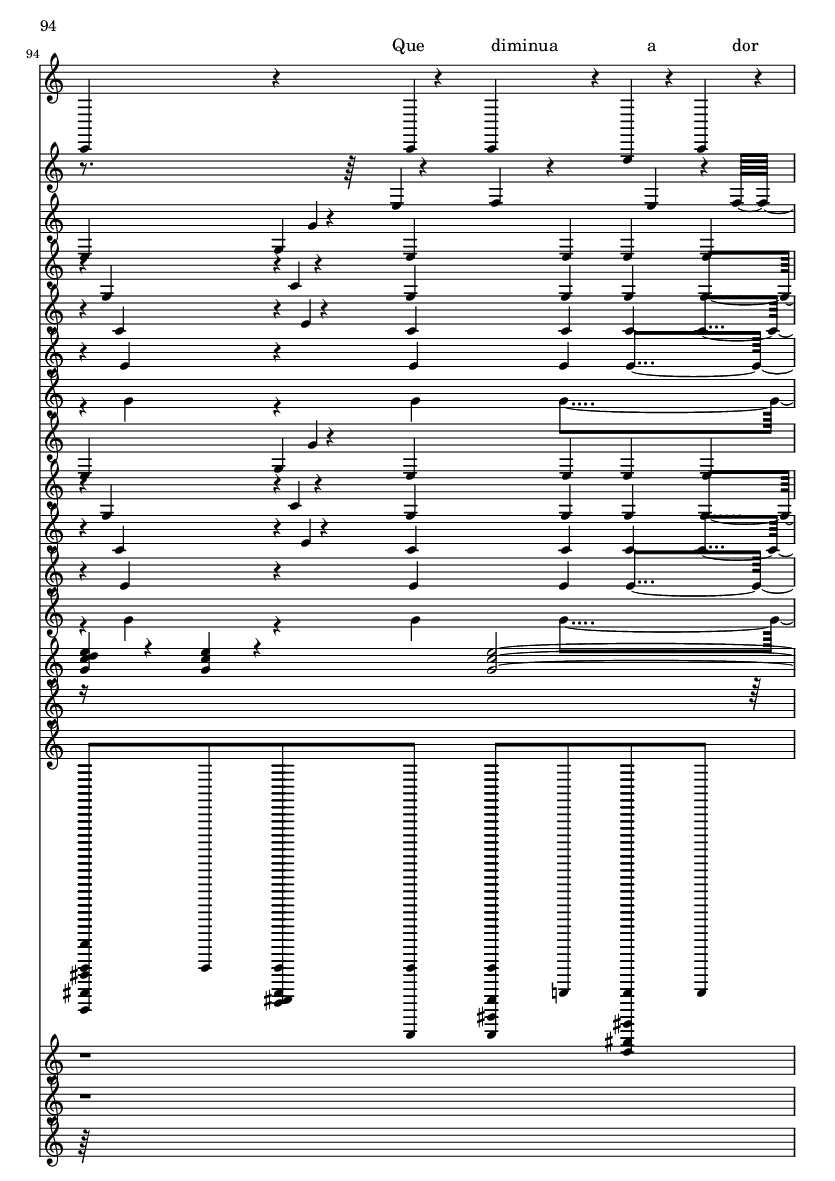 94

94

Que diminua a dor